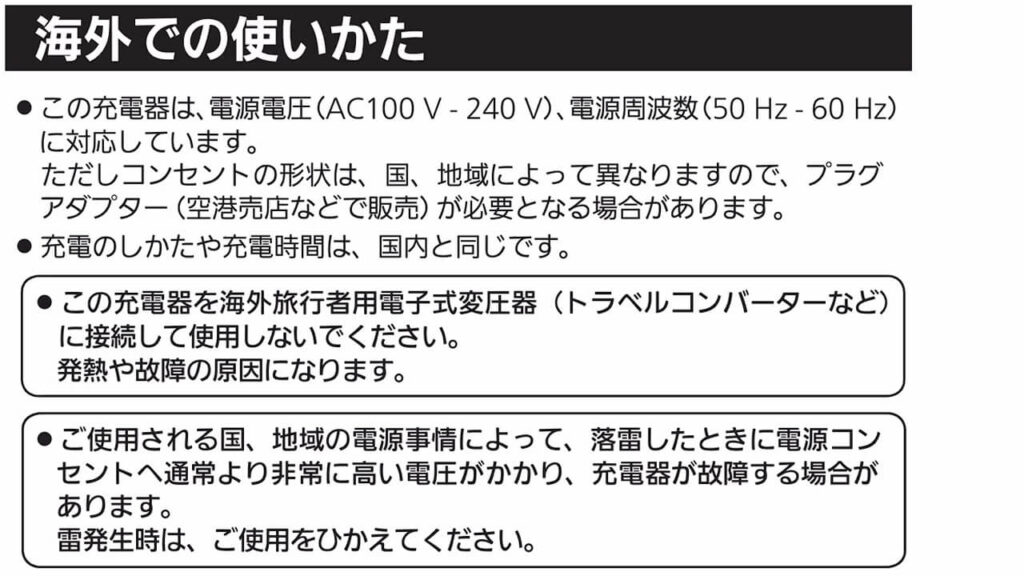 海外での使いかた

● この充電器は、電源電圧（AC100 V - 240 V）、電源周波数（50 Hz - 60 Hz）に対応しています。
ただしコンセントの形状は、国、地域によって異なりますので、プラグアダプター（空港売店などで販売）が必要となる場合があります。

● 充電のしかたや充電時間は、国内と同じです。

● この充電器を海外旅行者用電子式変圧器（トラベルコンバーターなど）に接続して使用しないでください。
発熱や故障の原因になります。

● ご使用される国、地域の電源事情によって、落雷したときに電源コンセントへ通常より非常に高い電圧がかかり、充電器が故障する場合があります。
雷発生時は、ご使用をひかえてください。